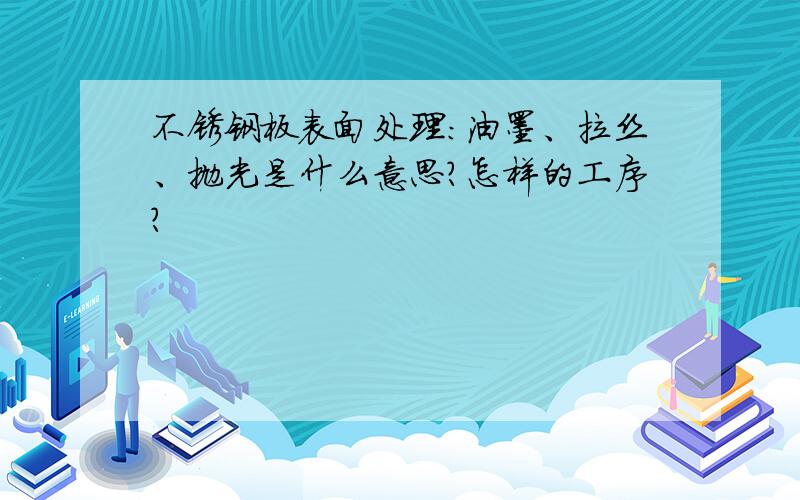 不锈钢板表面处理：油墨、拉丝、抛光是什么意思？怎样的工序？

E-LEARNING